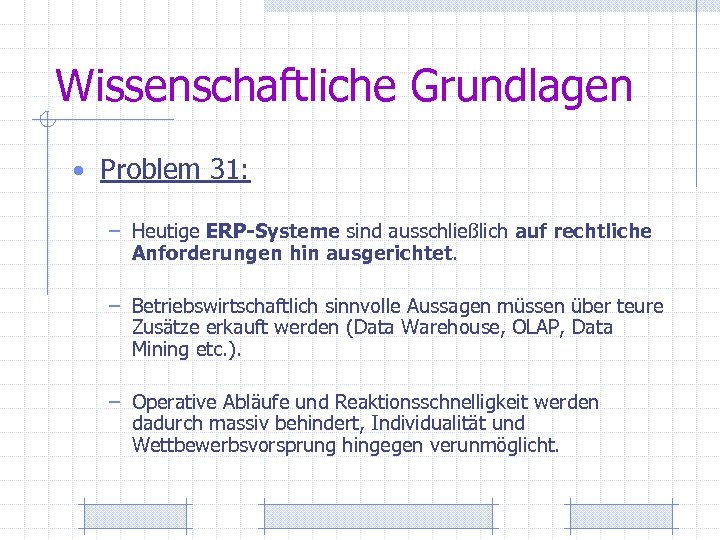 Wissenschaftliche Grundlagen

• Problem 31:

– Heutige ERP-Systeme sind ausschließlich auf rechtliche Anforderungen hin ausgerichtet.

– Betriebswirtschaftlich sinnvolle Aussagen müssen über teure Zusätze erkauft werden (Data Warehouse, OLAP, Data Mining etc.).

– Operative Abläufe und Reaktionsschnelligkeit werden dadurch massiv behindert, Individualität und Wettbewerbsvorsprung hingegen verunmöglicht.